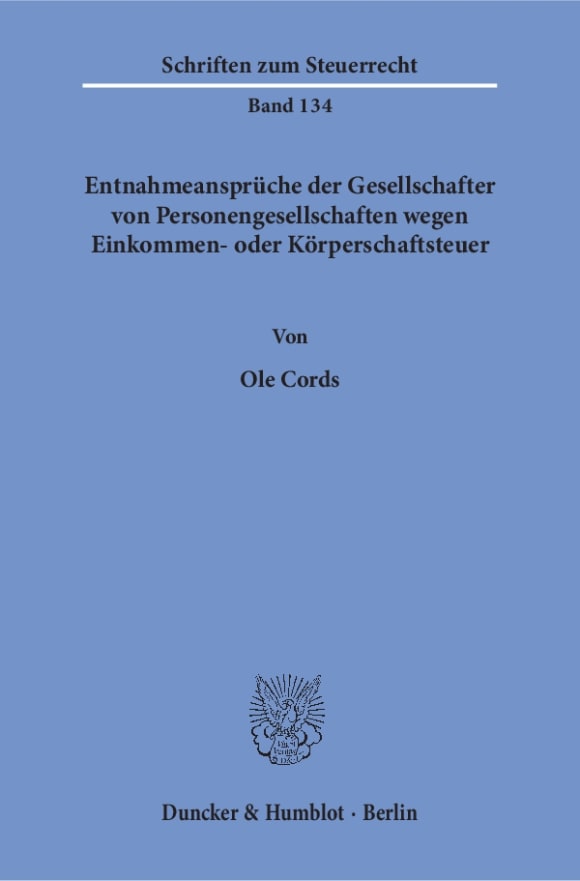 Schriften zum Steuerrecht

Band 134

Entnahmeansprüche der Gesellschafter von Personengesellschaften wegen Einkommen- oder Körperschaftsteuer

Von

Ole Cords

Duncker & Humblot · Berlin